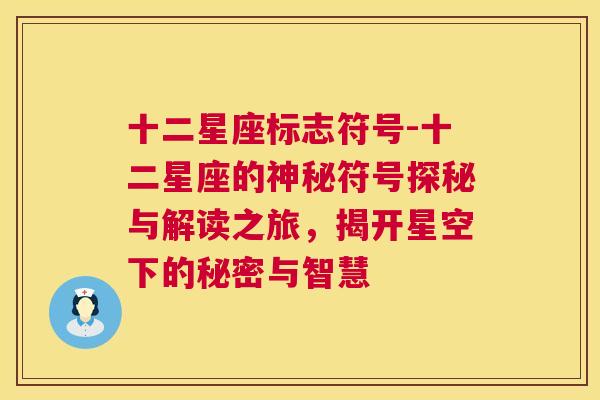 十二星座标志符号-十二星座的神秘符号探秘与解读之旅，揭开星空下的秘密与智慧